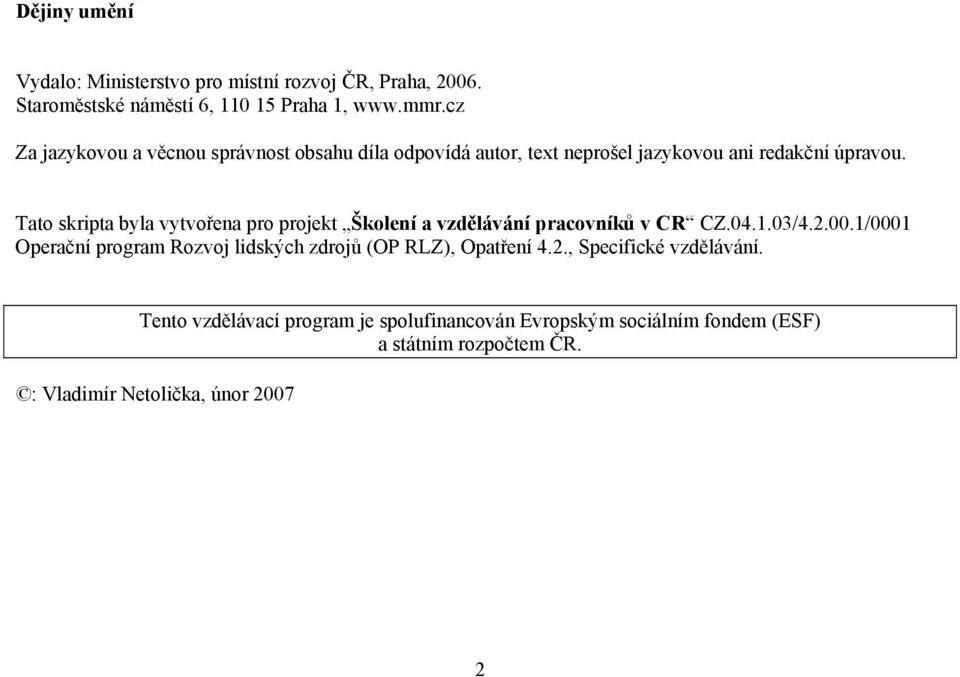 Dějiny umění

Vydalo: Ministerstvo pro místní rozvoj ČR, Praha, 2006.
Staroměstské náměstí 6, 110 15 Praha 1, www.mmr.cz

Za jazykovou a věcnou správnost obsahu díla odpovídá autor, text neprošel jazykovou ani redakční úpravou.

Tato skripta byla vytvořena pro projekt „Školení a vzdělávání pracovníků v CR“ CZ.04.1.03/4.2.00.1/0001 Operační program Rozvoj lidských zdrojů (OP RLZ), Opatření 4.2., Specifické vzdělávání.

Tento vzdělávací program je spolufinancován Evropským sociálním fondem (ESF) a státním rozpočtem ČR.

©: Vladimír Netolička, únor 2007

2